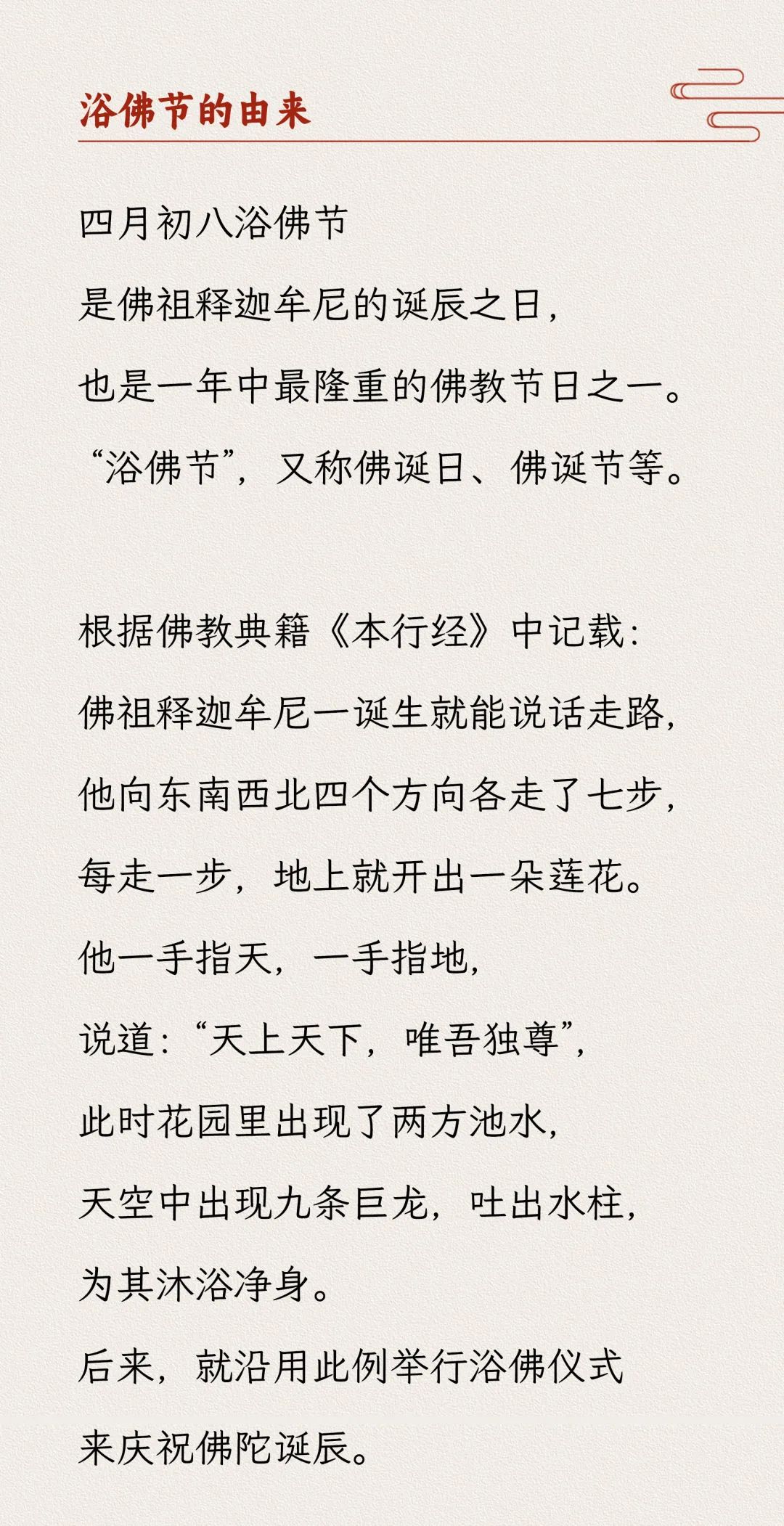 浴佛节的由来

四月初八浴佛节
是佛祖释迦牟尼的诞辰之日，
也是一年中最隆重的佛教节日之一。
“浴佛节”，又称佛诞日、佛诞节等。

根据佛教典籍《本行经》中记载：
佛祖释迦牟尼一诞生就能说话走路，
他向东南西北四个方向各走了七步，
每走一步，地上就开出一朵莲花。
他一手指天，一手指地，
说道：“天上天下，唯吾独尊”，
此时花园里出现了两方池水，
天空中出现九条巨龙，吐出水柱，
为其沐浴净身。
后来，就沿用此例举行浴佛仪式
来庆祝佛陀诞辰。